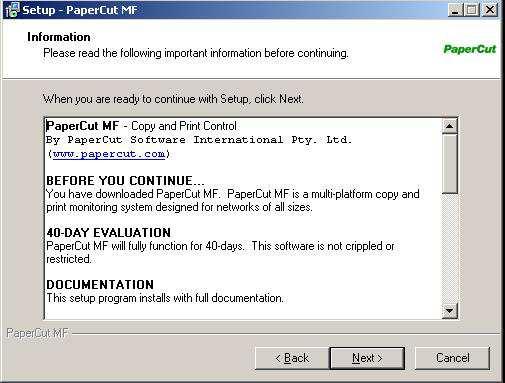 Setup - PaperCut MF

Information
Please read the following important information before continuing.

PaperCut

When you are ready to continue with Setup, click Next.

PaperCut MF - Copy and Print Control
By PaperCut Software International Pty. Ltd.
(www.papercut.com)

BEFORE YOU CONTINUE...
You have downloaded PaperCut MF. PaperCut MF is a multi-platform copy and print monitoring system designed for networks of all sizes.

40-DAY EVALUATION
PaperCut MF will fully function for 40-days. This software is not crippled or restricted.

DOCUMENTATION
This setup program installs with full documentation.

PaperCut MF

< Back
Next >
Cancel